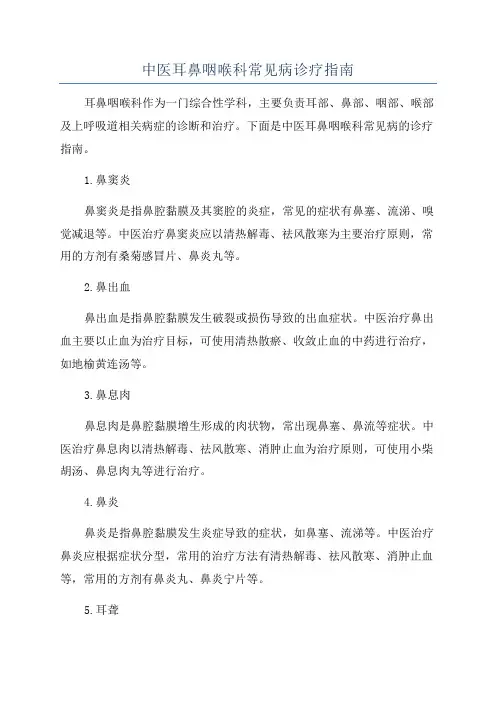 中医耳鼻咽喉科常见病诊疗指南

耳鼻咽喉科作为一门综合性学科，主要负责耳部、鼻部、咽部、喉部及上呼吸道相关病症的诊断和治疗。下面是中医耳鼻咽喉科常见病的诊疗指南。

1.鼻窦炎

鼻窦炎是指鼻腔黏膜及其窦腔的炎症，常见的症状有鼻塞、流涕、嗅觉减退等。中医治疗鼻窦炎应以清热解毒、祛风散寒为主要治疗原则，常用的方剂有桑菊感冒片、鼻炎丸等。

2.鼻出血

鼻出血是指鼻腔黏膜发生破裂或损伤导致的出血症状。中医治疗鼻出血主要以止血为治疗目标，可使用清热散瘀、收敛止血的中药进行治疗，如地榆黄连汤等。

3.鼻息肉

鼻息肉是鼻腔黏膜增生形成的肉状物，常出现鼻塞、鼻流等症状。中医治疗鼻息肉以清热解毒、祛风散寒、消肿止血为治疗原则，可使用小柴胡汤、鼻息肉丸等进行治疗。

4.鼻炎

鼻炎是指鼻腔黏膜发生炎症导致的症状，如鼻塞、流涕等。中医治疗鼻炎应根据症状分型，常用的治疗方法有清热解毒、祛风散寒、消肿止血等，常用的方剂有鼻炎丸、鼻炎宁片等。

5.耳聋